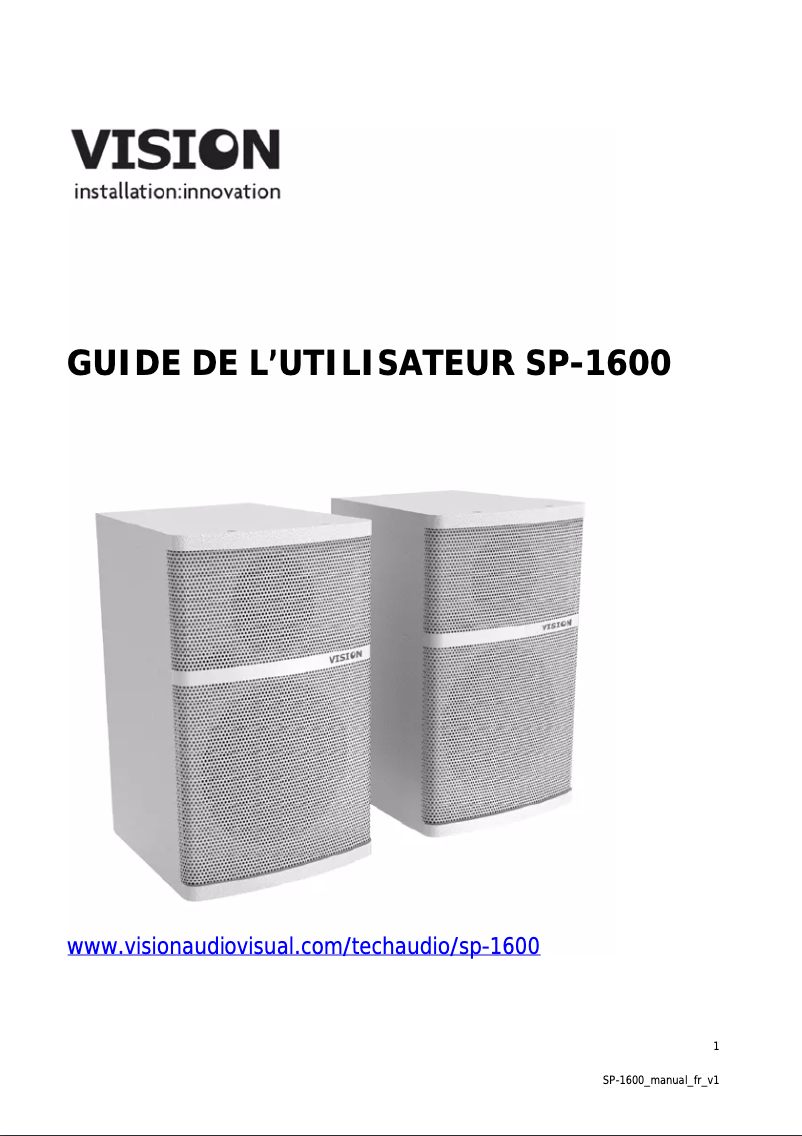 VISION
installation:innovation

GUIDE DE L'UTILISATEUR SP-1600

VISION

VISION

www.visionaudiovisual.com/techaudio/sp-1600

1

SP-1600_manual_fr_v1